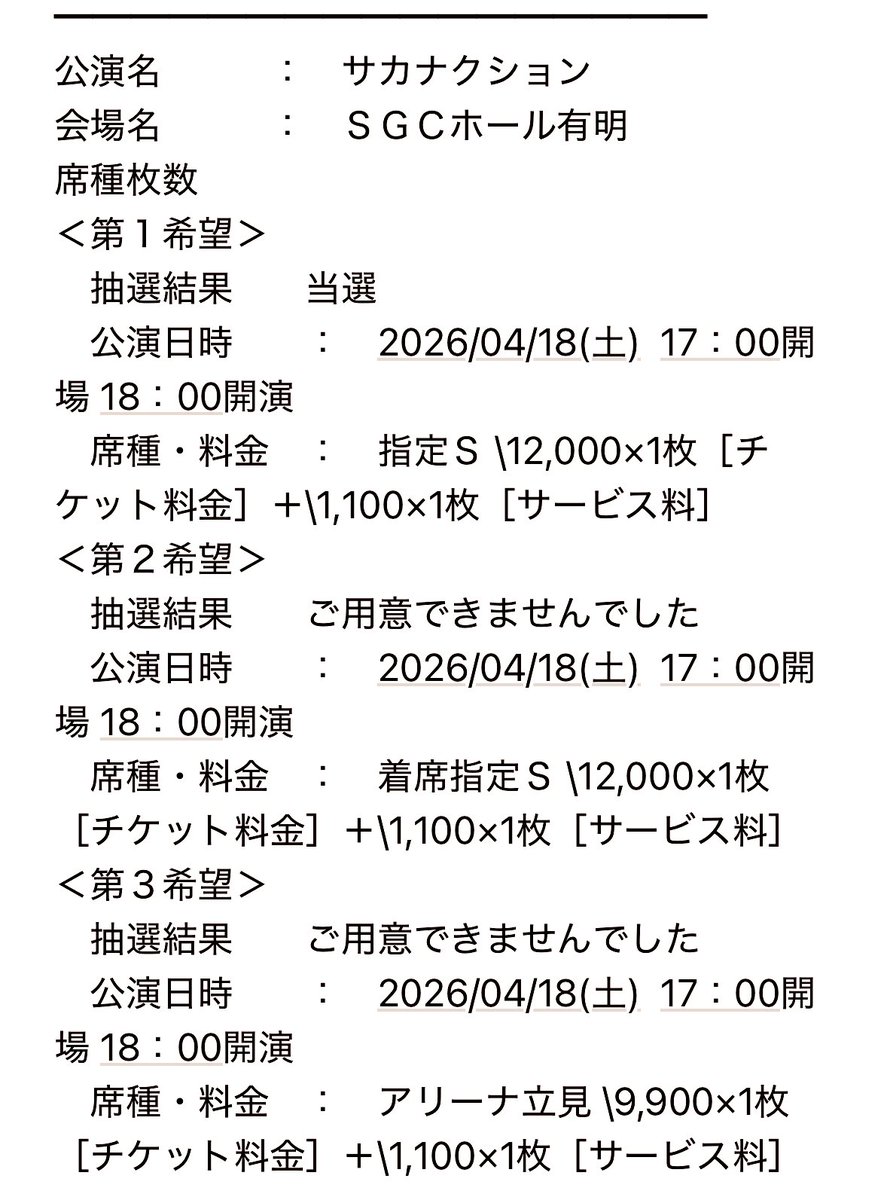 公演名　：　サカナクション
会場名　：　ＳＧＣホール有明
席種枚数
＜第１希望＞
抽選結果　当選
公演日時　：　2026/04/18(土) 17：00開場 18：00開演
席種・料金　：　指定Ｓ \12,000×1枚［チケット料金］＋\1,100×1枚［サービス料］
＜第２希望＞
抽選結果　ご用意できませんでした
公演日時　：　2026/04/18(土) 17：00開場 18：00開演
席種・料金　：　着席指定Ｓ \12,000×1枚［チケット料金］＋\1,100×1枚［サービス料］
＜第３希望＞
抽選結果　ご用意できませんでした
公演日時　：　2026/04/18(土) 17：00開場 18：00開演
席種・料金　：　アリーナ立見 \9,900×1枚［チケット料金］＋\1,100×1枚［サービス料］